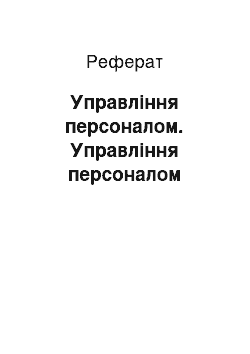 Реферат

Управління персоналом. Управління персоналом